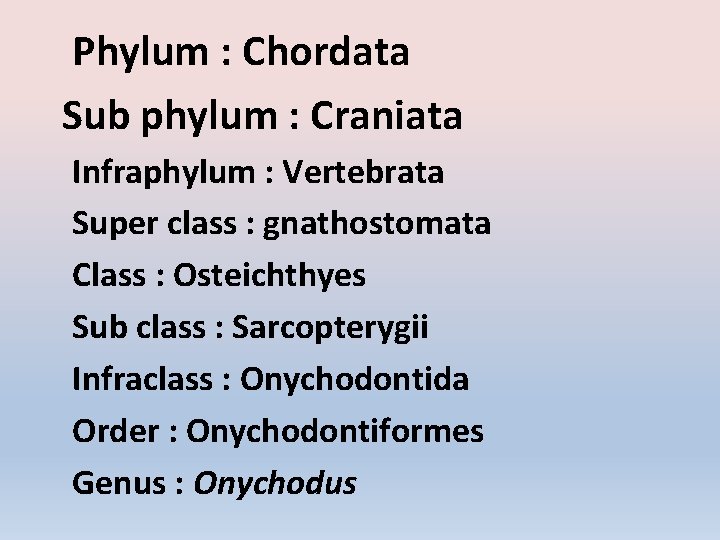 Phylum : Chordata

Sub phylum : Craniata

Infraphylum : Vertebrata

Super class : gnathostomata

Class : Osteichthyes

Sub class : Sarcopterygii

Infraclass : Onychodontida

Order : Onychodontiformes

Genus : Onychodus